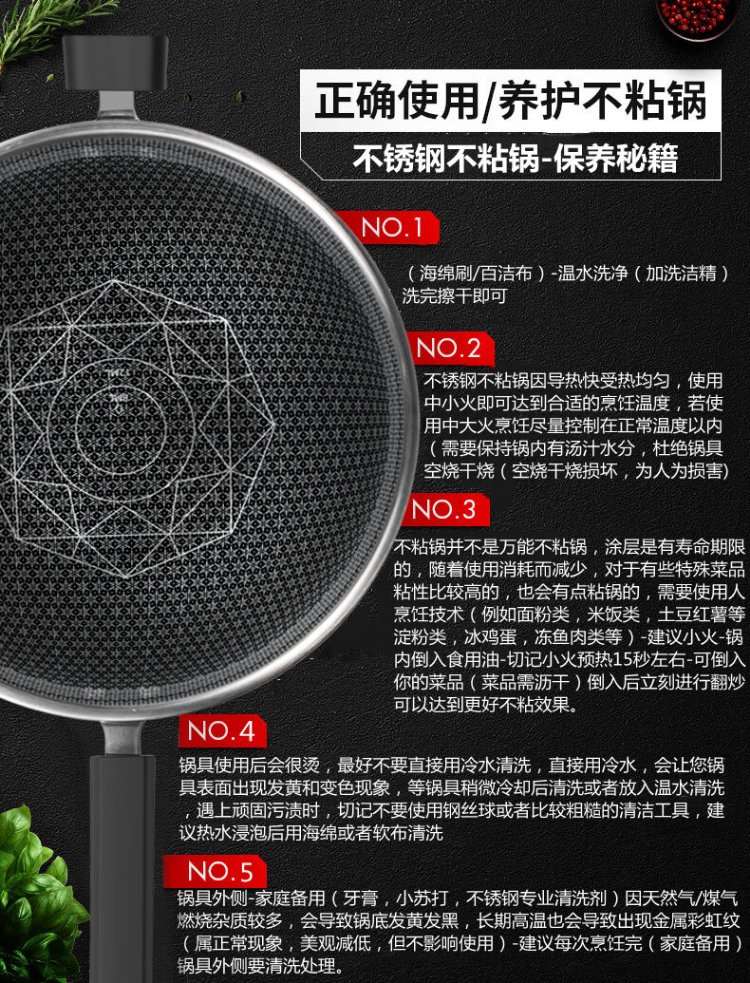 正确使用/养护不粘锅

不锈钢不粘锅-保养秘籍

NO.1

（海绵刷/百洁布）-温水洗净（加洗洁精）洗完擦干即可

NO.2

不锈钢不粘锅因导热快受热均匀，使用中小火即可达到合适的烹饪温度，若使用中大火烹饪尽量控制在正常温度以内（需要保持锅内有汤汁水分，杜绝锅具空烧干烧（空烧干烧损坏，为人为损害）

NO.3

不粘锅并不是万能不粘锅，涂层是有寿命期限的，随着使用消耗而减少，对于有些特殊菜品粘性比较高的，也会有点粘锅的，需要使用人烹饪技术（例如面粉类，米饭类，土豆红薯等淀粉类，冰鸡蛋，冻鱼肉类等）-建议小火-锅内倒入食用油-切记小火预热15秒左右-可倒入你的菜品（菜品需沥干）倒入后立刻进行翻炒可以达到更好不粘效果。

NO.4

锅具使用后会很烫，最好不要直接用冷水清洗，直接用冷水，会让您锅具表面出现发黄和变色现象，等锅具稍微冷却后清洗或者放入温水清洗，遇上顽固污渍时，切记不要使用钢丝球或者比较粗糙的清洁工具，建议热水浸泡后用海绵或者软布清洗

NO.5

锅具外侧-家庭备用（牙膏，小苏打，不锈钢专业清洗剂）因天然气/煤气燃烧杂质较多，会导致锅底发黄发黑，长期高温也会导致出现金属彩虹纹（属正常现象，美观减低，但不影响使用）-建议每次烹饪完（家庭备用）锅具外侧要清洗处理。